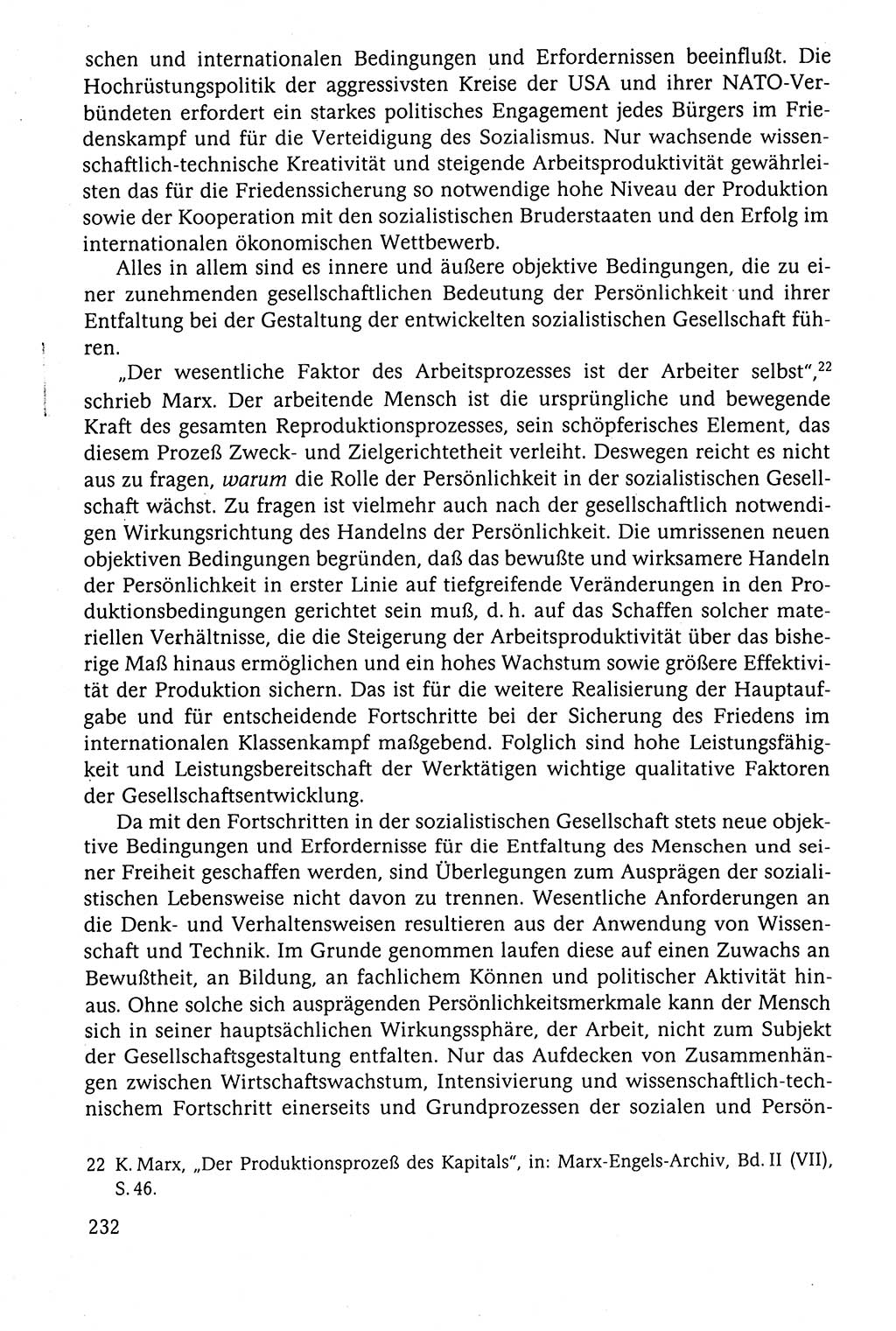 schen und internationalen Bedingungen und Erfordernissen beeinflußt. Die Hochrüstungspolitik der aggressivsten Kreise der USA und ihrer NATO-Verbündeten erfordert ein starkes politisches Engagement jedes Bürgers im Friedenskampf und für die Verteidigung des Sozialismus. Nur wachsende wissenschaftlich-technische Kreativität und steigende Arbeitsproduktivität gewährleisten das für die Friedenssicherung so notwendige hohe Niveau der Produktion sowie der Kooperation mit den sozialistischen Bruderstaaten und den Erfolg im internationalen ökonomischen Wettbewerb.

Alles in allem sind es innere und äußere objektive Bedingungen, die zu einer zunehmenden gesellschaftlichen Bedeutung der Persönlichkeit und ihrer Entfaltung bei der Gestaltung der entwickelten sozialistischen Gesellschaft führen.

„Der wesentliche Faktor des Arbeitsprozesses ist der Arbeiter selbst",$^{22}$ schrieb Marx. Der arbeitende Mensch ist die ursprüngliche und bewegende Kraft des gesamten Reproduktionsprozesses, sein schöpferisches Element, das diesem Prozeß Zweck- und Zielgerichtetheit verleiht. Deswegen reicht es nicht aus zu fragen, warum die Rolle der Persönlichkeit in der sozialistischen Gesellschaft wächst. Zu fragen ist vielmehr auch nach der gesellschaftlich notwendigen Wirkungsrichtung des Handelns der Persönlichkeit. Die umrissenen neuen objektiven Bedingungen begründen, daß das bewußte und wirksamere Handeln der Persönlichkeit in erster Linie auf tiefgreifende Veränderungen in den Produktionsbedingungen gerichtet sein muß, d. h. auf das Schaffen solcher materiellen Verhältnisse, die die Steigerung der Arbeitsproduktivität über das bisherige Maß hinaus ermöglichen und ein hohes Wachstum sowie größere Effektivität der Produktion sichern. Das ist für die weitere Realisierung der Hauptaufgabe und für entscheidende Fortschritte bei der Sicherung des Friedens im internationalen Klassenkampf maßgebend. Folglich sind hohe Leistungsfähigkeit und Leistungsbereitschaft der Werktätigen wichtige qualitative Faktoren der Gesellschaftsentwicklung.

Da mit den Fortschritten in der sozialistischen Gesellschaft stets neue objektive Bedingungen und Erfordernisse für die Entfaltung des Menschen und seiner Freiheit geschaffen werden, sind Überlegungen zum Ausprägen der sozialistischen Lebensweise nicht davon zu trennen. Wesentliche Anforderungen an die Denk- und Verhaltensweisen resultieren aus der Anwendung von Wissenschaft und Technik. Im Grunde genommen laufen diese auf einen Zuwachs an Bewußtheit, an Bildung, an fachlichem Können und politischer Aktivität hinaus. Ohne solche sich ausprägenden Persönlichkeitsmerkmale kann der Mensch sich in seiner hauptsächlichen Wirkungssphäre, der Arbeit, nicht zum Subjekt der Gesellschaftsgestaltung entfalten. Nur das Aufdecken von Zusammenhängen zwischen Wirtschaftswachstum, Intensivierung und wissenschaftlich-technischem Fortschritt einerseits und Grundprozessen der sozialen und Persön-

22 K. Marx, „Der Produktionsprozeß des Kapitals", in: Marx-Engels-Archiv, Bd. II (VII), S. 46.

232